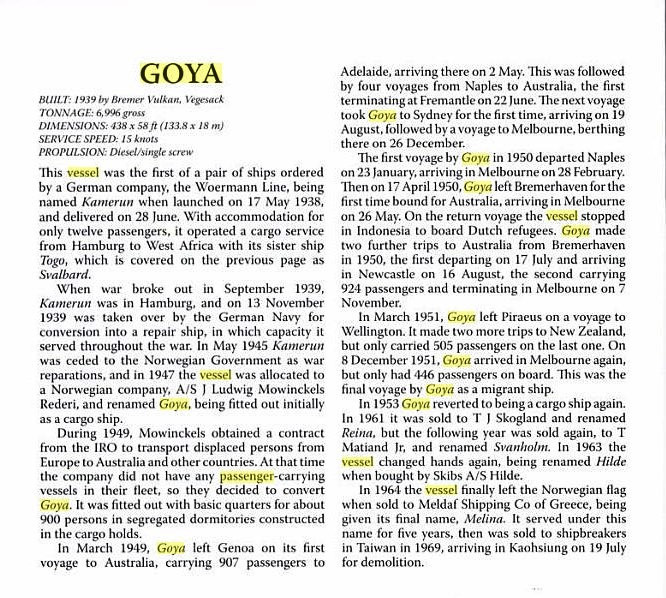 GOYA

BUILT: 1939 by Bremer Vulkan, Vegesack
TONNAGE: 6,996 gross
DIMENSIONS: 438 x 58 ft (133.8 x 18 m)
SERVICE SPEED: 15 knots
PROPULSION: Diesel/single screw

This vessel was the first of a pair of ships ordered by a German company, the Woermann Line, being named Kamerun when launched on 17 May 1938, and delivered on 28 June. With accommodation for only twelve passengers, it operated a cargo service from Hamburg to West Africa with its sister ship Togo, which is covered on the previous page as Svalbard.

When war broke out in September 1939, Kamerun was in Hamburg, and on 13 November 1939 was taken over by the German Navy for conversion into a repair ship, in which capacity it served throughout the war. In May 1945 Kamerun was ceded to the Norwegian Government as war reparations, and in 1947 the vessel was allocated to a Norwegian company, A/S J Ludwig Mowinckels Rederi, and renamed Goya, being fitted out initially as a cargo ship.

During 1949, Mowinckels obtained a contract from the IRO to transport displaced persons from Europe to Australia and other countries. At that time the company did not have any passenger-carrying vessels in their fleet, so they decided to convert Goya. It was fitted out with basic quarters for about 900 persons in segregated dormitories constructed in the cargo holds.

In March 1949, Goya left Genoa on its first voyage to Australia, carrying 907 passengers to Adelaide, arriving there on 2 May. This was followed by four voyages from Naples to Australia, the first terminating at Fremantle on 22 June. The next voyage took Goya to Sydney for the first time, arriving on 19 August, followed by a voyage to Melbourne, berthing there on 26 December.

The first voyage by Goya in 1950 departed Naples on 23 January, arriving in Melbourne on 28 February. Then on 17 April 1950, Goya left Bremerhaven for the first time bound for Australia, arriving in Melbourne on 26 May. On the return voyage the vessel stopped in Indonesia to board Dutch refugees. Goya made two further trips to Australia from Bremerhaven in 1950, the first departing on 17 July and arriving in Newcastle on 16 August, the second carrying 924 passengers and terminating in Melbourne on 7 November.

In March 1951, Goya left Piraeus on a voyage to Wellington. It made two more trips to New Zealand, but only carried 505 passengers on the last one. On 8 December 1951, Goya arrived in Melbourne again, but only had 446 passengers on board. This was the final voyage by Goya as a migrant ship.

In 1953 Goya reverted to being a cargo ship again. In 1961 it was sold to T J Skogland and renamed Reina, but the following year was sold again, to T Matiand Jr, and renamed Svanholm. In 1963 the vessel changed hands again, being renamed Hilde when bought by Skibs A/S Hilde.

In 1964 the vessel finally left the Norwegian flag when sold to Meldaf Shipping Co of Greece, being given its final name, Melina. It served under this name for five years, then was sold to shipbreakers in Taiwan in 1969, arriving in Kaohsiung on 19 July for demolition.